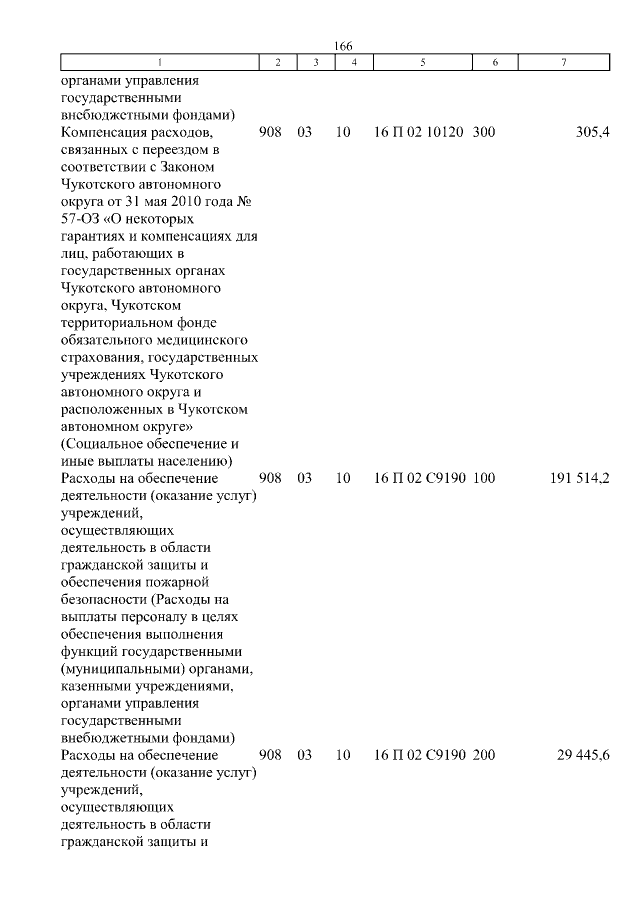 166

| 1 | 2 | 3 | 4 | 5 | 6 | 7 |
|---|---|---|---|---|---|---|
| органами управления государственными внебюджетными фондами) | | | | | | |
| Компенсация расходов, связанных с переездом в соответствии с Законом Чукотского автономного округа от 31 мая 2010 года № 57-ОЗ «О некоторых гарантиях и компенсациях для лиц, работающих в государственных органах Чукотского автономного округа, Чукотском территориальном фонде обязательного медицинского страхования, государственных учреждениях Чукотского автономного округа и расположенных в Чукотском автономном округе» (Социальное обеспечение и иные выплаты населению) | 908 | 03 | 10 | 16 П 02 10120 | 300 | 305,4 |
| Расходы на обеспечение деятельности (оказание услуг) учреждений, осуществляющих деятельность в области гражданской защиты и обеспечения пожарной безопасности (Расходы на выплаты персоналу в целях обеспечения выполнения функций государственными (муниципальными) органами, казенными учреждениями, органами управления государственными внебюджетными фондами) | 908 | 03 | 10 | 16 П 02 С9190 | 100 | 191 514,2 |
| Расходы на обеспечение деятельности (оказание услуг) учреждений, осуществляющих деятельность в области гражданской защиты и | 908 | 03 | 10 | 16 П 02 С9190 | 200 | 29 445,6 |